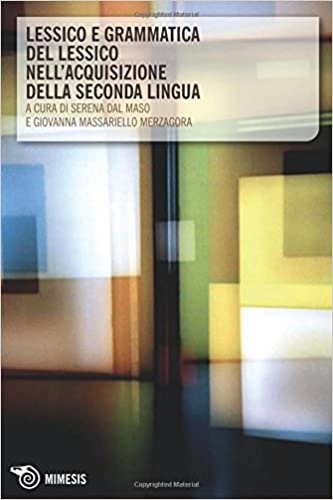 LESSICO E GRAMMATICA DEL LESSICO NELL'ACQUISIZIONE DELLA SECONDA LINGUA

A CURA DI SERENA DAL MASO E GIOVANNA MASSARIELLO MERZAGORA

MIMESIS

Copyrighted Material